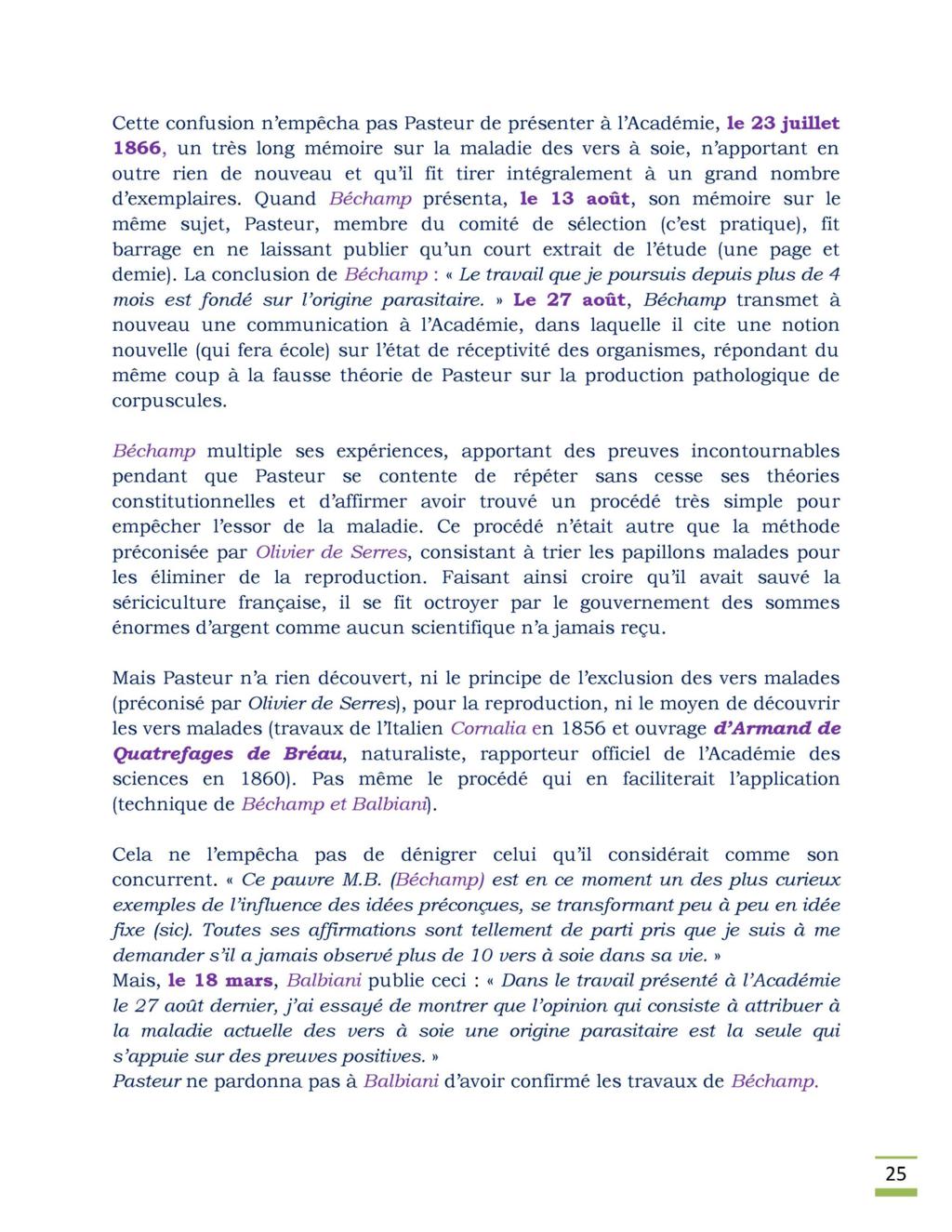 Cette confusion n'empêcha pas Pasteur de présenter à l'Académie, le 23 juillet 1866, un très long mémoire sur la maladie des vers à soie, n'apportant en outre rien de nouveau et qu'il fit tirer intégralement à un grand nombre d'exemplaires. Quand Béchamp présenta, le 13 août, son mémoire sur le même sujet, Pasteur, membre du comité de sélection (c'est pratique), fit barrage en ne laissant publier qu'un court extrait de l'étude (une page et demie). La conclusion de Béchamp : « Le travail que je poursuis depuis plus de 4 mois est fondé sur l'origine parasitaire. » Le 27 août, Béchamp transmet à nouveau une communication à l'Académie, dans laquelle il cite une notion nouvelle (qui fera école) sur l'état de réceptivité des organismes, répondant du même coup à la fausse théorie de Pasteur sur la production pathologique de corpuscules.

Béchamp multiple ses expériences, apportant des preuves incontournables pendant que Pasteur se contente de répéter sans cesse ses théories constitutionnelles et d'affirmer avoir trouvé un procédé très simple pour empêcher l'essor de la maladie. Ce procédé n'était autre que la méthode préconisée par Olivier de Serres, consistant à trier les papillons malades pour les éliminer de la reproduction. Faisant ainsi croire qu'il avait sauvé la sériciculture française, il se fit octroyer par le gouvernement des sommes énormes d'argent comme aucun scientifique n'a jamais reçu.

Mais Pasteur n'a rien découvert, ni le principe de l'exclusion des vers malades (préconisé par Olivier de Serres), pour la reproduction, ni le moyen de découvrir les vers malades (travaux de l'Italien Cornalia en 1856 et ouvrage d'Armand de Quatrefages de Bréau, naturaliste, rapporteur officiel de l'Académie des sciences en 1860). Pas même le procédé qui en faciliterait l'application (technique de Béchamp et Balbiani).

Cela ne l'empêcha pas de dénigrer celui qu'il considérait comme son concurrent. « Ce pauvre M.B. (Béchamp) est en ce moment un des plus curieux exemples de l'influence des idées préconçues, se transformant peu à peu en idée fixe (sic). Toutes ses affirmations sont tellement de parti pris que je suis à me demander s'il a jamais observé plus de 10 vers à soie dans sa vie. »
Mais, le 18 mars, Balbiani publie ceci : « Dans le travail présenté à l'Académie le 27 août dernier, j'ai essayé de montrer que l'opinion qui consiste à attribuer à la maladie actuelle des vers à soie une origine parasitaire est la seule qui s'appuie sur des preuves positives. »
Pasteur ne pardonna pas à Balbiani d'avoir confirmé les travaux de Béchamp.

25